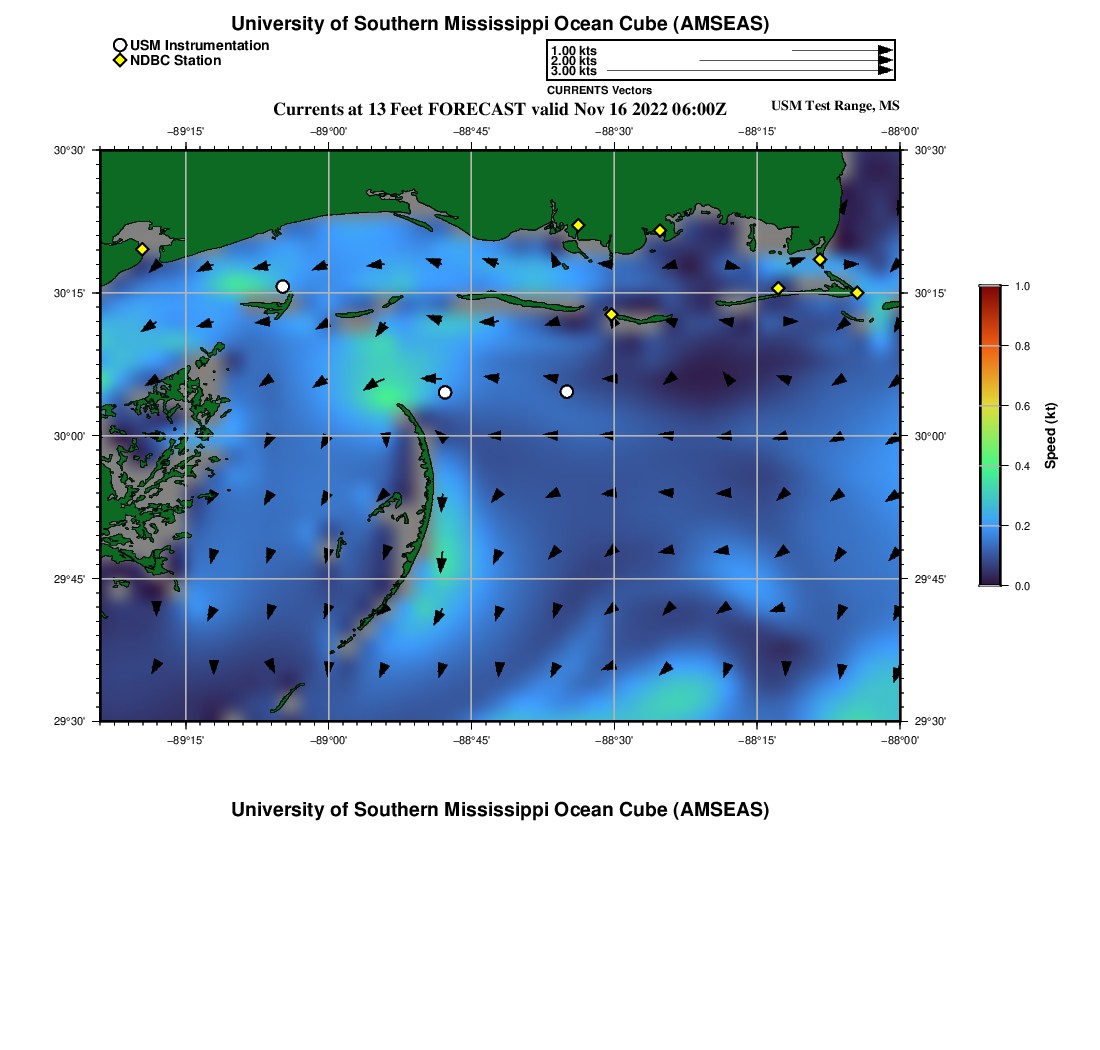 University of Southern Mississippi Ocean Cube (AMSEAS)

USM Instrumentation
NDBC Station

1.00 kts
2.00 kts
3.00 kts
CURRENTS Vectors

Currents at 13 Feet FORECAST valid Nov 16 2022 06:00Z

USM Test Range, MS

−89°15' −89°00' −88°45' −88°30' −88°15' −88°00'

30°30'
30°15'
30°00'
29°45'
29°30'

30°30'
30°15'
30°00'
29°45'
29°30'

−89°15' −89°00' −88°45' −88°30' −88°15' −88°00'

1.0
0.8
0.6
0.4
0.2
0.0
Speed (kt)

University of Southern Mississippi Ocean Cube (AMSEAS)